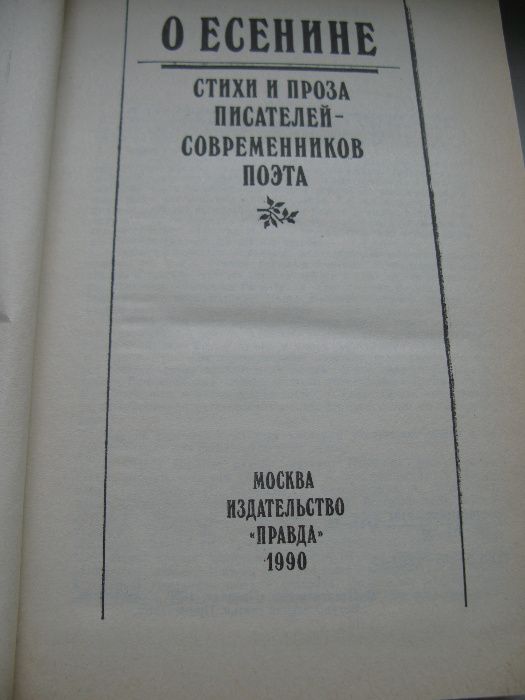 О ЕСЕНИНЕ

СТИХИ И ПРОЗА ПИСАТЕЛЕЙ-СОВРЕМЕННИКОВ ПОЭТА

МОСКВА
ИЗДАТЕЛЬСТВО
«ПРАВДА»
1990